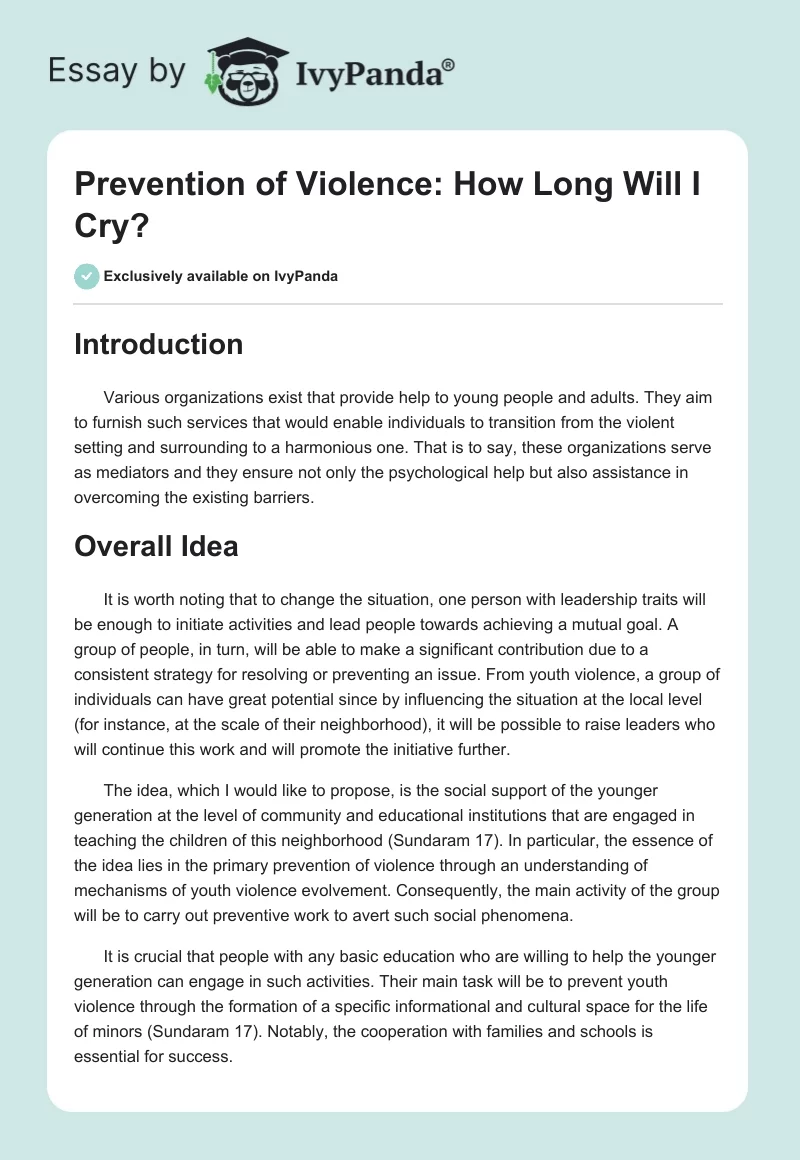 Essay by IvyPanda®

Prevention of Violence: How Long Will I Cry?

Exclusively available on IvyPanda

Introduction

Various organizations exist that provide help to young people and adults. They aim to furnish such services that would enable individuals to transition from the violent setting and surrounding to a harmonious one. That is to say, these organizations serve as mediators and they ensure not only the psychological help but also assistance in overcoming the existing barriers.

Overall Idea

It is worth noting that to change the situation, one person with leadership traits will be enough to initiate activities and lead people towards achieving a mutual goal. A group of people, in turn, will be able to make a significant contribution due to a consistent strategy for resolving or preventing an issue. From youth violence, a group of individuals can have great potential since by influencing the situation at the local level (for instance, at the scale of their neighborhood), it will be possible to raise leaders who will continue this work and will promote the initiative further.

The idea, which I would like to propose, is the social support of the younger generation at the level of community and educational institutions that are engaged in teaching the children of this neighborhood (Sundaram 17). In particular, the essence of the idea lies in the primary prevention of violence through an understanding of mechanisms of youth violence evolvement. Consequently, the main activity of the group will be to carry out preventive work to avert such social phenomena.

It is crucial that people with any basic education who are willing to help the younger generation can engage in such activities. Their main task will be to prevent youth violence through the formation of a specific informational and cultural space for the life of minors (Sundaram 17). Notably, the cooperation with families and schools is essential for success.